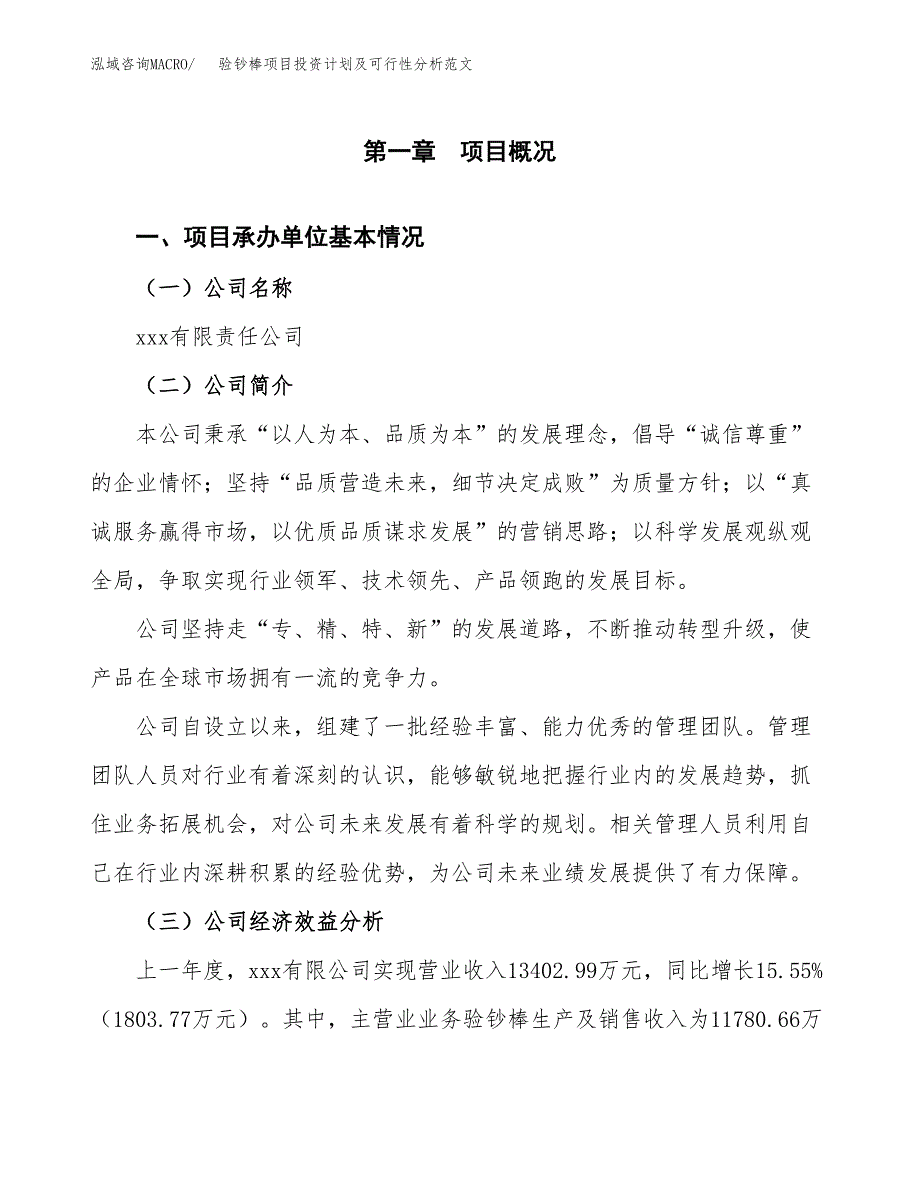 泓域咨询MACRO/　　验钞棒项目投资计划及可行性分析范文

第一章　项目概况

一、项目承办单位基本情况

（一）公司名称

xxx有限责任公司

（二）公司简介

本公司秉承“以人为本、品质为本”的发展理念，倡导“诚信尊重”的企业情怀；坚持“品质营造未来，细节决定成败”为质量方针；以“真诚服务赢得市场，以优质品质谋求发展”的营销思路；以科学发展观纵观全局，争取实现行业领军、技术领先、产品领跑的发展目标。

公司坚持走“专、精、特、新”的发展道路，不断推动转型升级，使产品在全球市场拥有一流的竞争力。

公司自设立以来，组建了一批经验丰富、能力优秀的管理团队。管理团队人员对行业有着深刻的认识，能够敏锐地把握行业内的发展趋势，抓住业务拓展机会，对公司未来发展有着科学的规划。相关管理人员利用自己在行业内深耕积累的经验优势，为公司未来业绩发展提供了有力保障。

（三）公司经济效益分析

上一年度，xxx有限公司实现营业收入13402.99万元，同比增长15.55%（1803.77万元）。其中，主营业业务验钞棒生产及销售收入为11780.66万